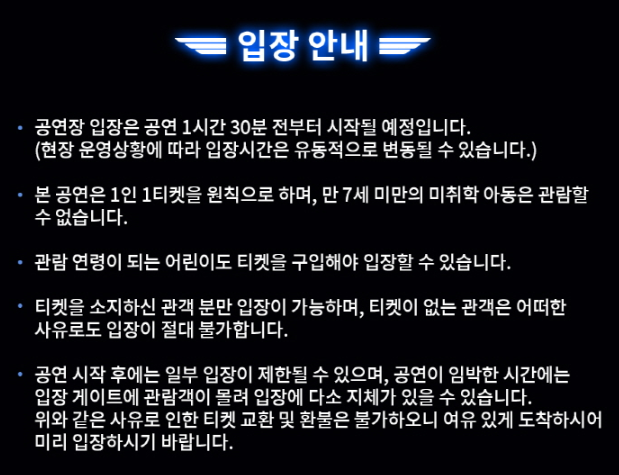 입장 안내

• 공연장 입장은 공연 1시간 30분 전부터 시작될 예정입니다. (현장 운영상황에 따라 입장시간은 유동적으로 변동될 수 있습니다.)

• 본 공연은 1인 1티켓을 원칙으로 하며, 만 7세 미만의 미취학 아동은 관람할 수 없습니다.

• 관람 연령이 되는 어린이도 티켓을 구입해야 입장할 수 있습니다.

• 티켓을 소지하신 관객 분만 입장이 가능하며, 티켓이 없는 관객은 어떠한 사유로도 입장이 절대 불가합니다.

• 공연 시작 후에는 일부 입장이 제한될 수 있으며, 공연이 임박한 시간에는 입장 게이트에 관람객이 몰려 입장에 다소 지체가 있을 수 있습니다. 위와 같은 사유로 인한 티켓 교환 및 환불은 불가하오니 여유 있게 도착하시어 미리 입장하시기 바랍니다.